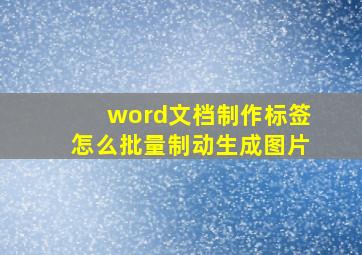 word文档制作标签
怎么批量制动生成图片